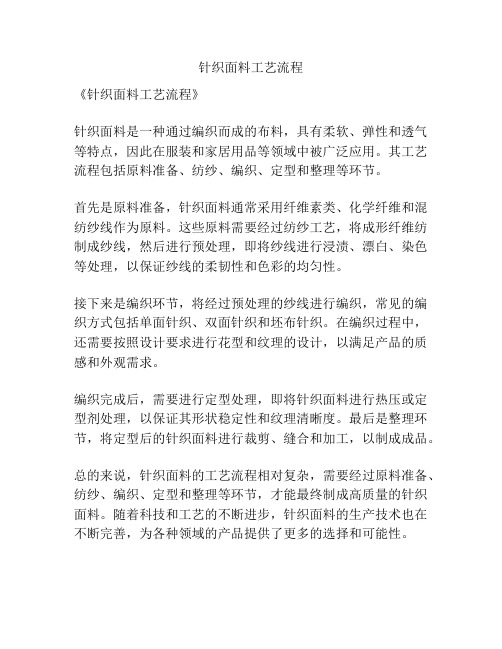 针织面料工艺流程

《针织面料工艺流程》

针织面料是一种通过编织而成的布料，具有柔软、弹性和透气等特点，因此在服装和家居用品等领域中被广泛应用。其工艺流程包括原料准备、纺纱、编织、定型和整理等环节。

首先是原料准备，针织面料通常采用纤维素类、化学纤维和混纺纱线作为原料。这些原料需要经过纺纱工艺，将成形纤维纺制成纱线，然后进行预处理，即将纱线进行浸渍、漂白、染色等处理，以保证纱线的柔韧性和色彩的均匀性。

接下来是编织环节，将经过预处理的纱线进行编织，常见的编织方式包括单面针织、双面针织和坯布针织。在编织过程中，还需要按照设计要求进行花型和纹理的设计，以满足产品的质感和外观需求。

编织完成后，需要进行定型处理，即将针织面料进行热压或定型剂处理，以保证其形状稳定性和纹理清晰度。最后是整理环节，将定型后的针织面料进行裁剪、缝合和加工，以制成成品。

总的来说，针织面料的工艺流程相对复杂，需要经过原料准备、纺纱、编织、定型和整理等环节，才能最终制成高质量的针织面料。随着科技和工艺的不断进步，针织面料的生产技术也在不断完善，为各种领域的产品提供了更多的选择和可能性。